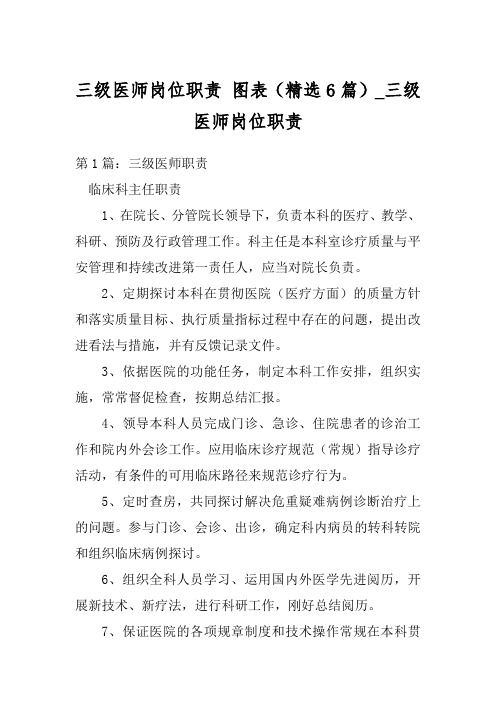 三级医师岗位职责 图表（精选6篇）_三级医师岗位职责

第1篇：三级医师职责

临床科主任职责

1、在院长、分管院长领导下，负责本科的医疗、教学、科研、预防及行政管理工作。科主任是本科室诊疗质量与平安管理和持续改进第一责任人，应当对院长负责。

2、定期探讨本科在贯彻医院（医疗方面）的质量方针和落实质量目标、执行质量指标过程中存在的问题，提出改进看法与措施，并有反馈记录文件。

3、依据医院的功能任务，制定本科工作安排，组织实施，常常督促检查，按期总结汇报。

4、领导本科人员完成门诊、急诊、住院患者的诊治工作和院内外会诊工作。应用临床诊疗规范（常规）指导诊疗活动，有条件的可用临床路径来规范诊疗行为。

5、定时查房，共同探讨解决危重疑难病例诊断治疗上的问题。参与门诊、会诊、出诊，确定科内病员的转科转院和组织临床病例探讨。

6、组织全科人员学习、运用国内外医学先进阅历，开展新技术、新疗法，进行科研工作，刚好总结阅历。

7、保证医院的各项规章制度和技术操作常规在本科贯